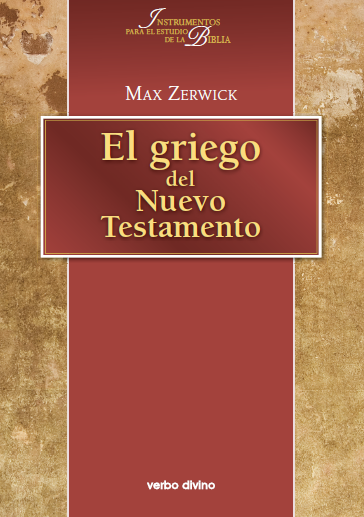 INSTRUMENTOS PARA EL ESTUDIO DE LA BIBLIA

MAX ZERWICK

El griego del Nuevo Testamento

verbo divino